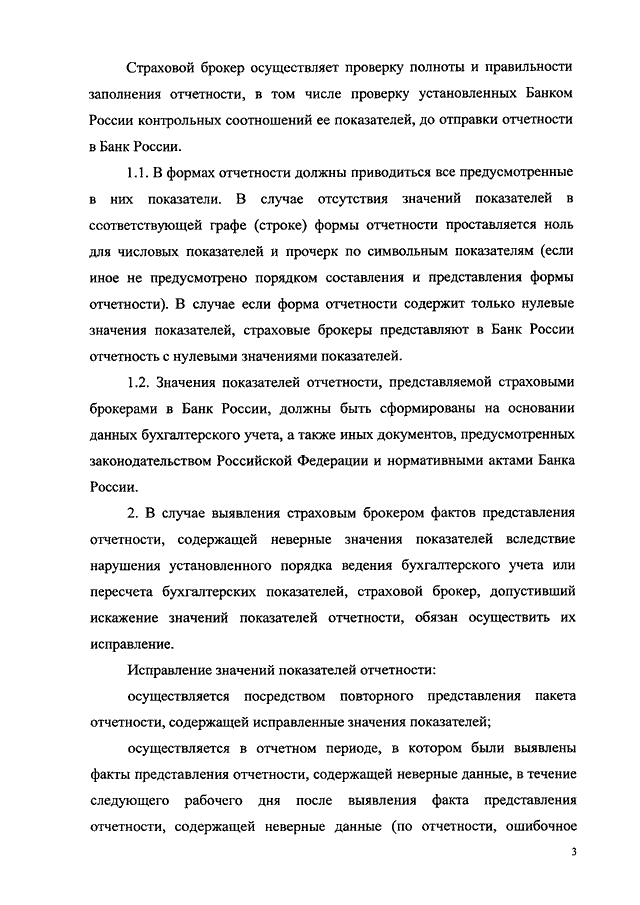 Страховой брокер осуществляет проверку полноты и правильности заполнения отчетности, в том числе проверку установленных Банком России контрольных соотношений ее показателей, до отправки отчетности в Банк России.

1.1. В формах отчетности должны приводиться все предусмотренные в них показатели. В случае отсутствия значений показателей в соответствующей графе (строке) формы отчетности проставляется ноль для числовых показателей и прочерк по символьным показателям (если иное не предусмотрено порядком составления и представления формы отчетности). В случае если форма отчетности содержит только нулевые значения показателей, страховые брокеры представляют в Банк России отчетность с нулевыми значениями показателей.

1.2. Значения показателей отчетности, представляемой страховыми брокерами в Банк России, должны быть сформированы на основании данных бухгалтерского учета, а также иных документов, предусмотренных законодательством Российской Федерации и нормативными актами Банка России.

2. В случае выявления страховым брокером фактов представления отчетности, содержащей неверные значения показателей вследствие нарушения установленного порядка ведения бухгалтерского учета или пересчета бухгалтерских показателей, страховой брокер, допустивший искажение значений показателей отчетности, обязан осуществить их исправление.

Исправление значений показателей отчетности:

осуществляется посредством повторного представления пакета отчетности, содержащей исправленные значения показателей;

осуществляется в отчетном периоде, в котором были выявлены факты представления отчетности, содержащей неверные данные, в течение следующего рабочего дня после выявления факта представления отчетности, содержащей неверные данные (по отчетности, ошибочное

3